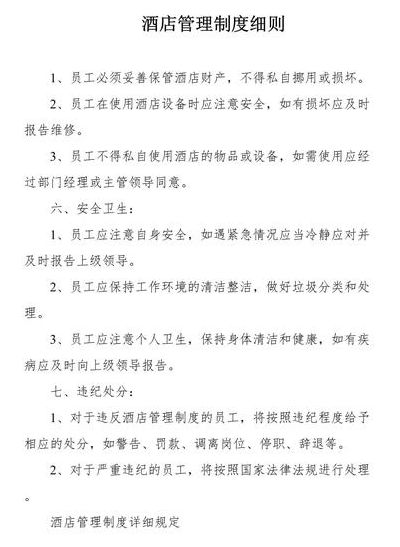 酒店管理制度细则

1、员工必须妥善保管酒店财产，不得私自挪用或损坏。

2、员工在使用酒店设备时应注意安全，如有损坏应及时报告维修。

3、员工不得私自使用酒店的物品或设备，如需使用应经过部门经理或主管领导同意。

六、安全卫生：

1、员工应注意自身安全，如遇紧急情况应当冷静应对并及时报告上级领导。

2、员工应保持工作环境的清洁整洁，做好垃圾分类和处理。

3、员工应注意个人卫生，保持身体清洁和健康，如有疾病应及时向上级领导报告。

七、违纪处分：

1、对于违反酒店管理制度的员工，将按照违纪程度给予相应的处分，如警告、罚款、调离岗位、停职、辞退等。

2、对于严重违纪的员工，将按照国家法律法规进行处理。

酒店管理制度详细规定